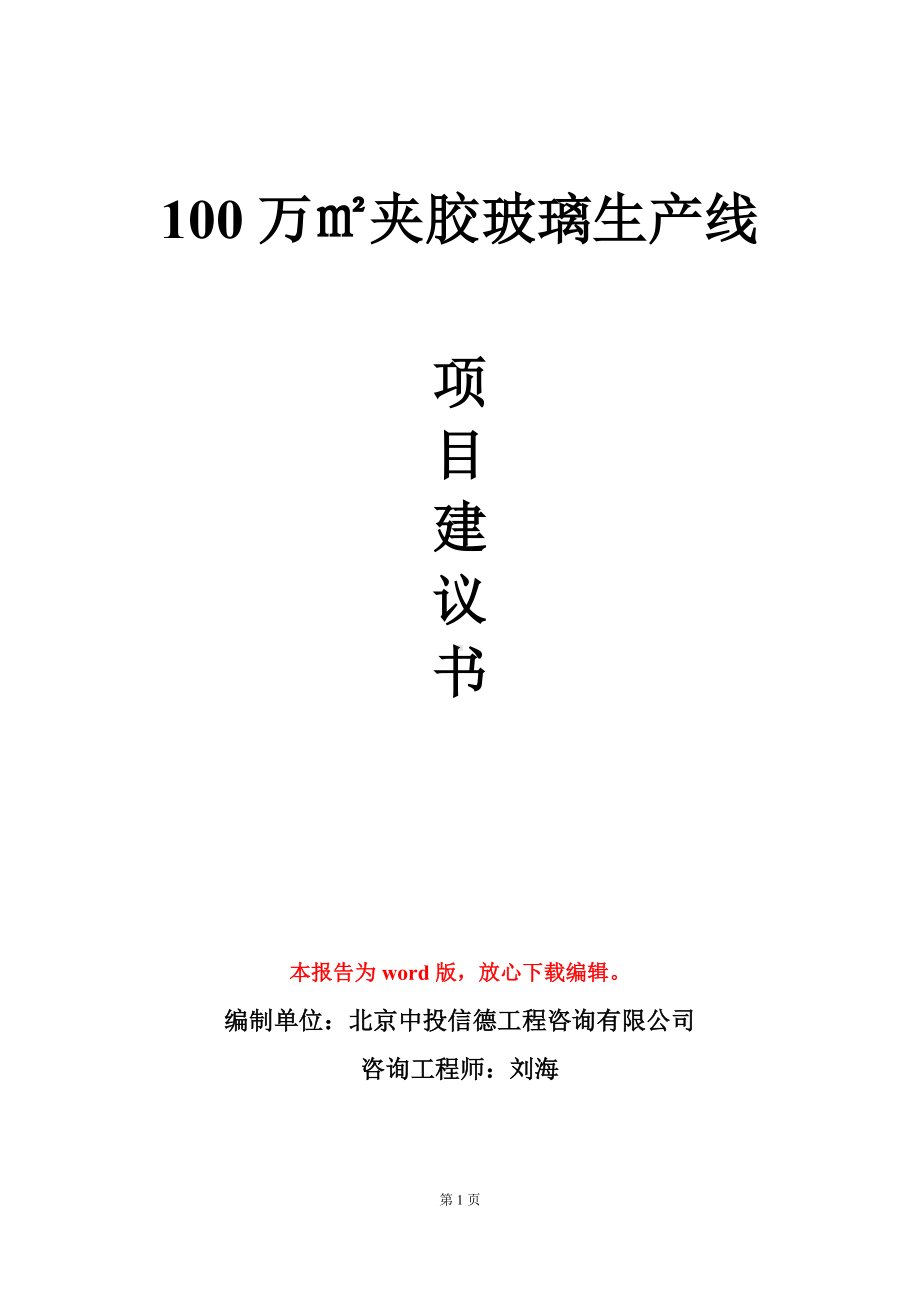 100 万㎡夹胶玻璃生产线

项
目
建
议
书

本报告为 word 版，放心下载编辑。

编制单位：北京中投信德工程咨询有限公司

咨询工程师：刘海

第 1 页